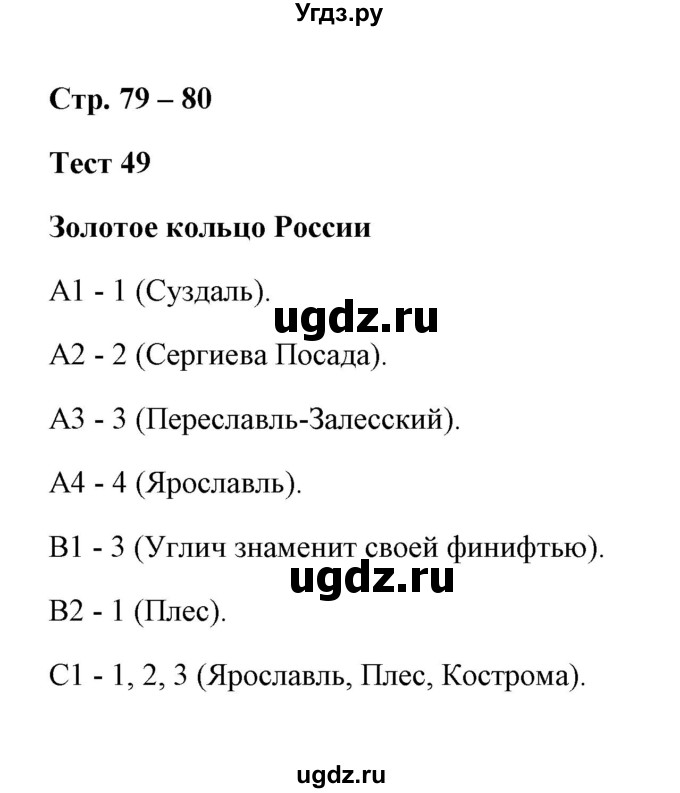 Угдз.ру

Стр. 79 – 80

Тест 49

Золотое кольцо России

А1 - 1 (Суздаль).

ugdz.ru

А2 - 2 (Сергиева Посада).

А3 - 3 (Переславль-Залесский).

А4 - 4 (Ярославль).

В1 - 3 (Углич знаменит своей финифтью).

ugdz.ru

В2 - 1 (Плес).

С1 - 1, 2, 3 (Ярославль, Плес, Кострома).

ugdz.ru